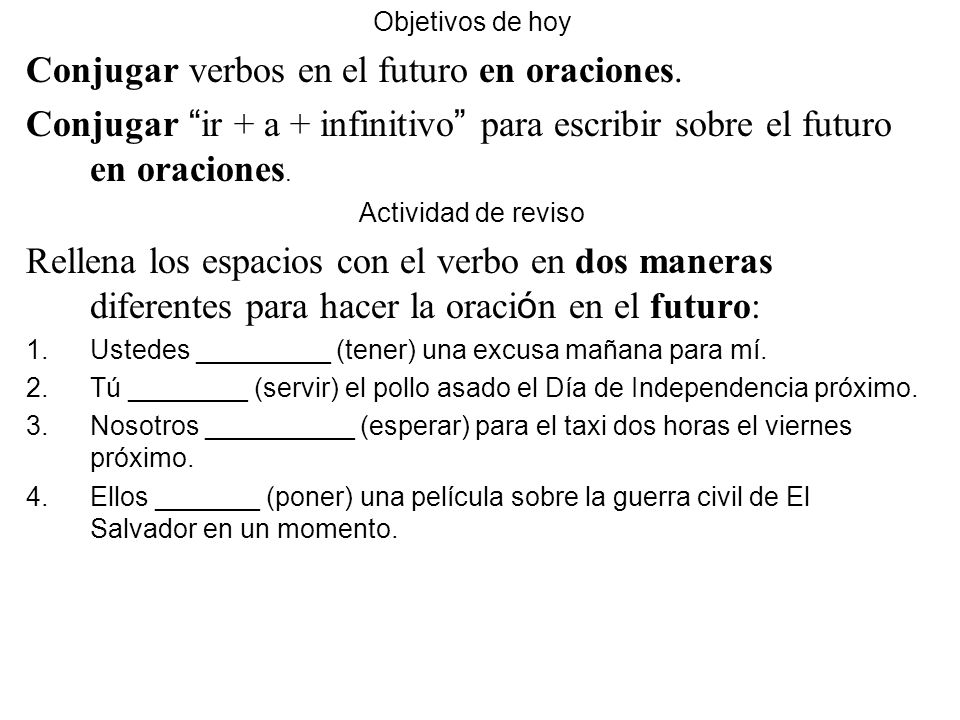 Objetivos de hoy

Conjugar verbos en el futuro en oraciones.

Conjugar “ir + a + infinitivo” para escribir sobre el futuro en oraciones.

Actividad de reviso

Rellena los espacios con el verbo en dos maneras diferentes para hacer la oración en el futuro:

1. Ustedes _________ (tener) una excusa mañana para mí.
2. Tú ________ (servir) el pollo asado el Día de Independencia próximo.
3. Nosotros __________ (esperar) para el taxi dos horas el viernes próximo.
4. Ellos _______ (poner) una película sobre la guerra civil de El Salvador en un momento.